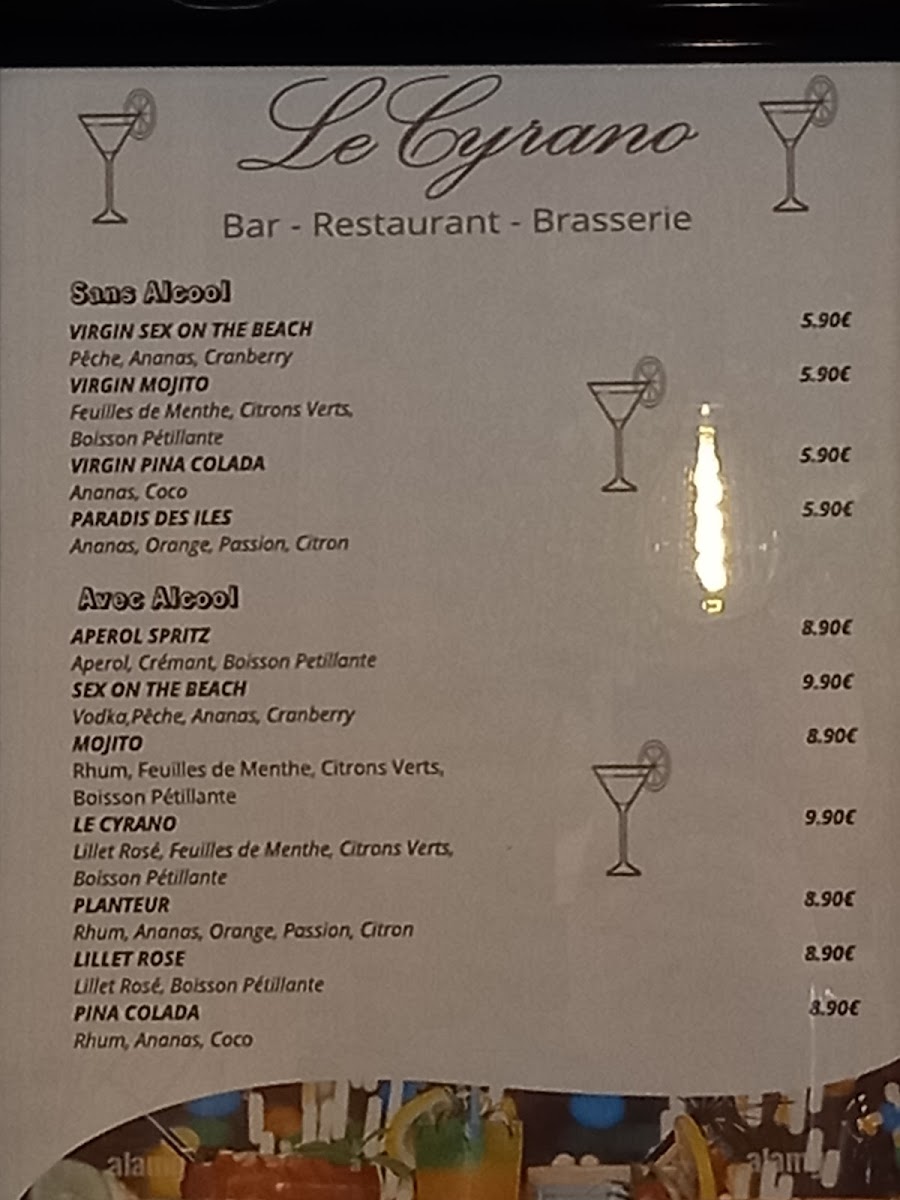 Le Cyrano

Bar - Restaurant - Brasserie

Sans Alcool

VIRGIN SEX ON THE BEACH 5.90€
Pêche, Ananas, Cranberry

VIRGIN MOJITO 5.90€
Feuilles de Menthe, Citrons Verts, Boisson Pétillante

VIRGIN PINA COLADA 5.90€
Ananas, Coco

PARADIS DES ILES 5.90€
Ananas, Orange, Passion, Citron

Avec Alcool

APEROL SPRITZ 8.90€
Aperol, Crémant, Boisson Petillante

SEX ON THE BEACH 9.90€
Vodka,Pêche, Ananas, Cranberry

MOJITO 8.90€
Rhum, Feuilles de Menthe, Citrons Verts, Boisson Pétillante

LE CYRANO 9.90€
Lillet Rosé, Feuilles de Menthe, Citrons Verts, Boisson Pétillante

PLANTEUR 8.90€
Rhum, Ananas, Orange, Passion, Citron

LILLET ROSE 8.90€
Lillet Rosé, Boisson Pétillante

PINA COLADA 8.90€
Rhum, Ananas, Coco